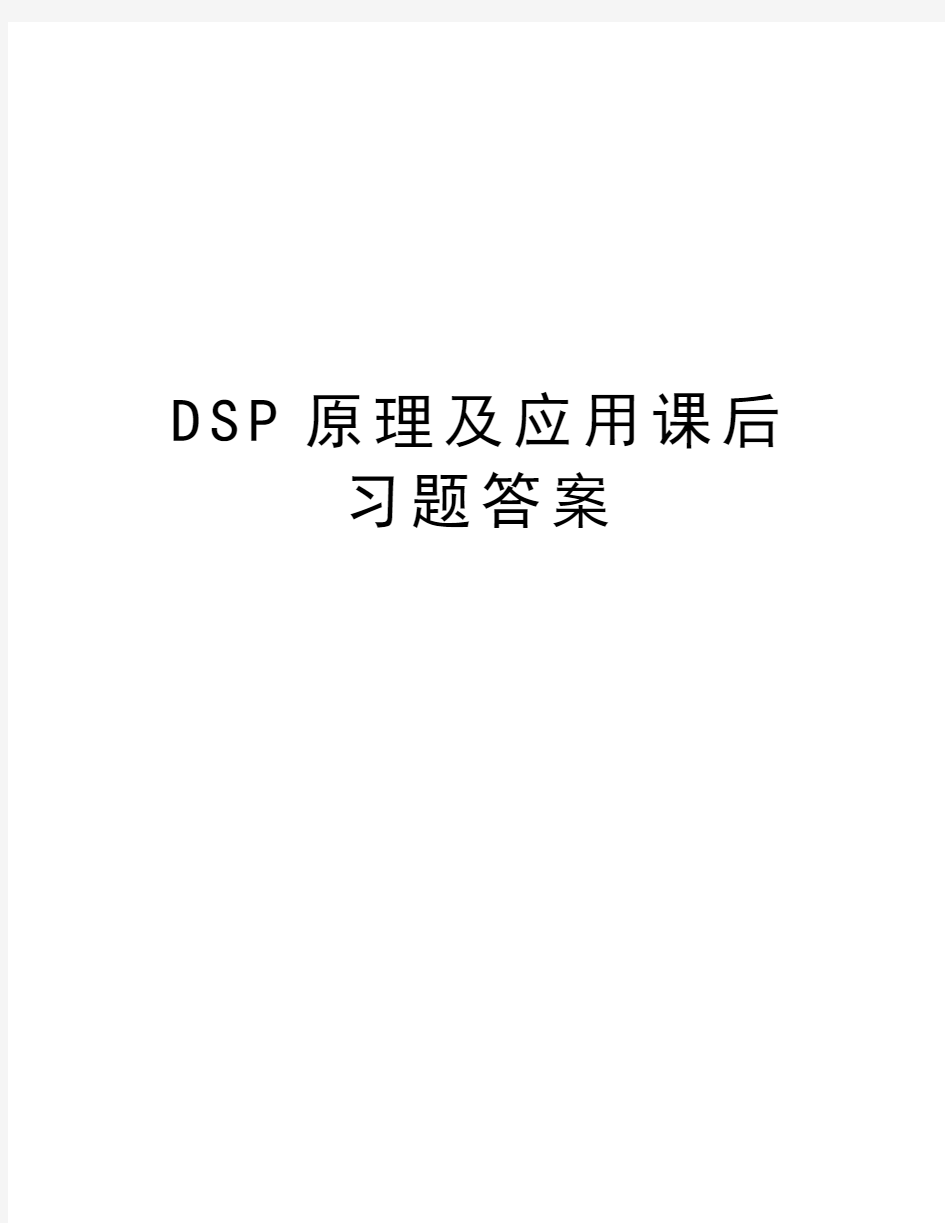 DSP 原理及应用课后习题答案